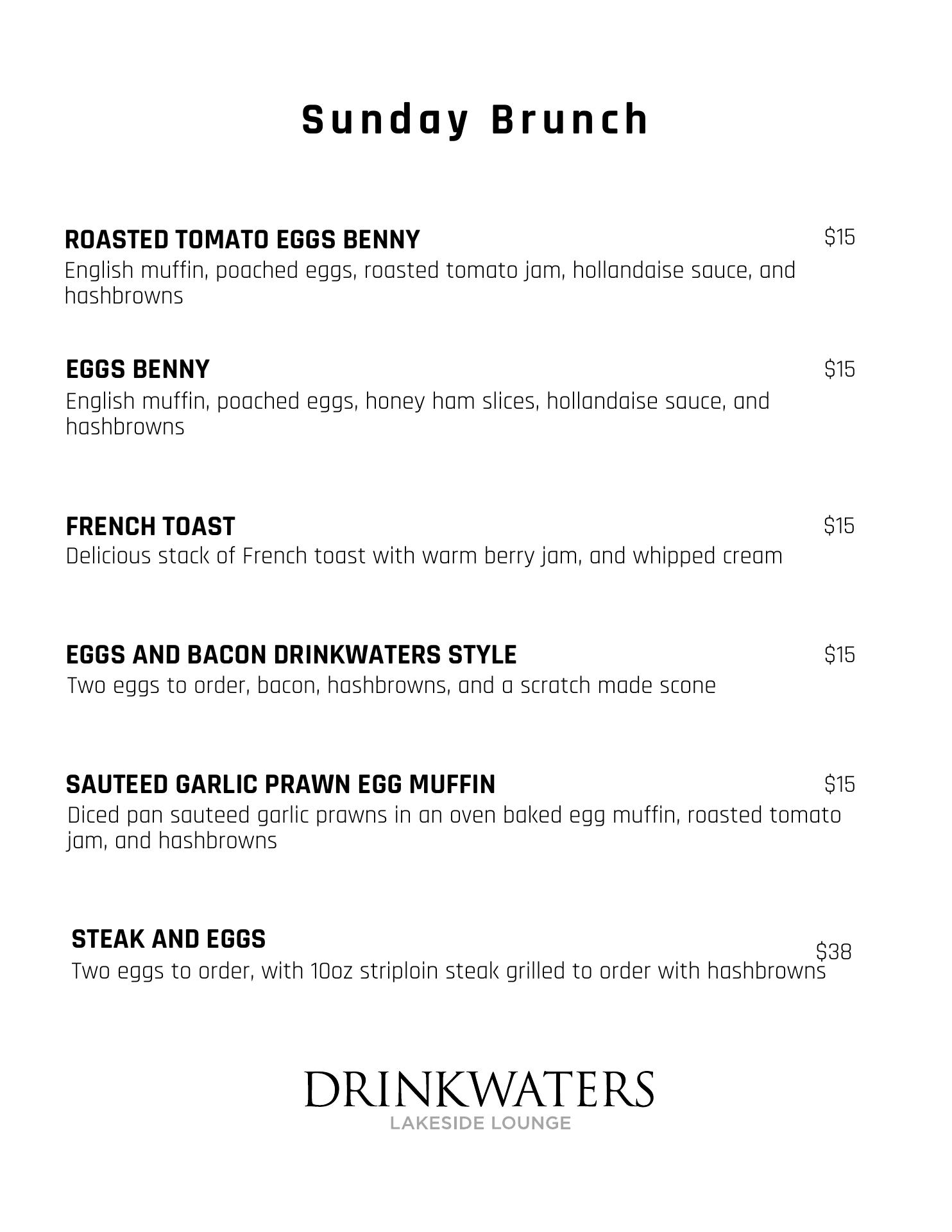 Sunday Brunch

ROASTED TOMATO EGGS BENNY $15
English muffin, poached eggs, roasted tomato jam, hollandaise sauce, and hashbrowns

EGGS BENNY $15
English muffin, poached eggs, honey ham slices, hollandaise sauce, and hashbrowns

FRENCH TOAST $15
Delicious stack of French toast with warm berry jam, and whipped cream

EGGS AND BACON DRINKWATERS STYLE $15
Two eggs to order, bacon, hashbrowns, and a scratch made scone

SAUTEED GARLIC PRAWN EGG MUFFIN $15
Diced pan sauteed garlic prawns in an oven baked egg muffin, roasted tomato jam, and hashbrowns

STEAK AND EGGS $38
Two eggs to order, with 10oz striploin steak grilled to order with hashbrowns

DRINKWATERS
LAKESIDE LOUNGE